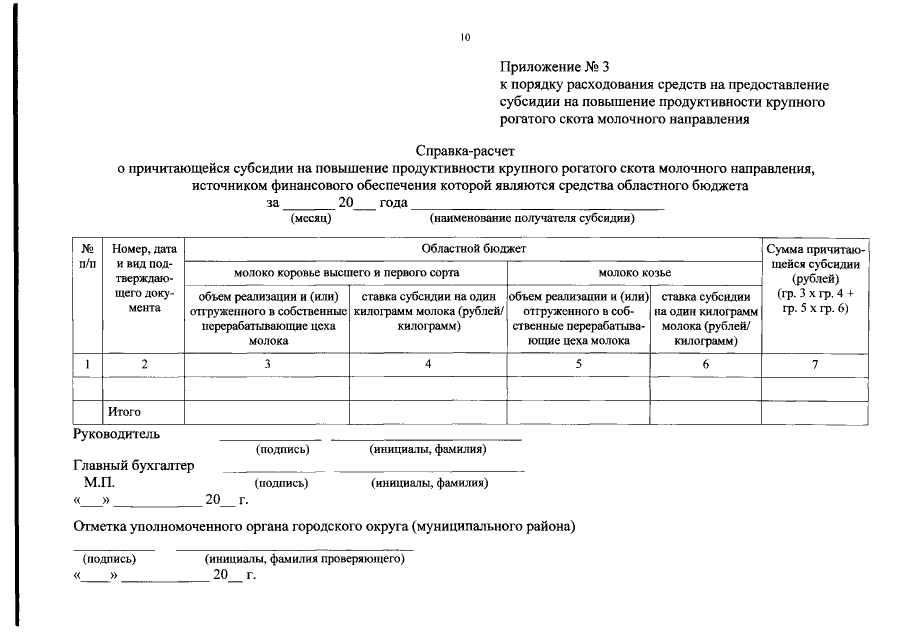 10

Приложение № 3
к порядку расходования средств на предоставление субсидии на повышение продуктивности крупного рогатого скота молочного направления

Справка-расчет
о причитающейся субсидии на повышение продуктивности крупного рогатого скота молочного направления, источником финансового обеспечения которой являются средства областного бюджета
за ____ 20____ года ____
(месяц) (наименование получателя субсидии)

| № п/п | Номер, дата и вид подтверждающего документа | Областной бюджет | | | | Сумма причитающейся субсидии (рублей) (гр. 3 х гр. 4 + гр. 5 х гр. 6) |
|---|---|---|---|---|---|---|
| | | молоко коровье высшего и первого сорта | | молоко козье | | |
| | | объем реализации и (или) отгруженного в собственные перерабатывающие цеха молока | ставка субсидии на один килограмм молока (рублей/ килограмм) | объем реализации и (или) отгруженного в собственные перерабатывающие цеха молока | ставка субсидии на один килограмм молока (рублей/ килограмм) | |
| 1 | 2 | 3 | 4 | 5 | 6 | 7 |
| | | | | | | |
| | Итого | | | | | |

Руководитель ____ ____
(подпись) (инициалы, фамилия)

Главный бухгалтер ____ ____
М.П. (подпись) (инициалы, фамилия)
«____» ____ 20____ г.

Отметка уполномоченного органа городского округа (муниципального района)

____ ____
(подпись) (инициалы, фамилия проверяющего)
«____» ____ 20____ г.